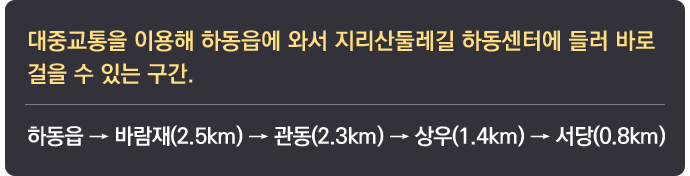 대중교통을 이용해 하동읍에 와서 지리산둘레길 하동센터에 들러 바로 걸을 수 있는 구간.

하동읍 → 바람재(2.5km) → 관동(2.3km) → 상우(1.4km) → 서당(0.8km)